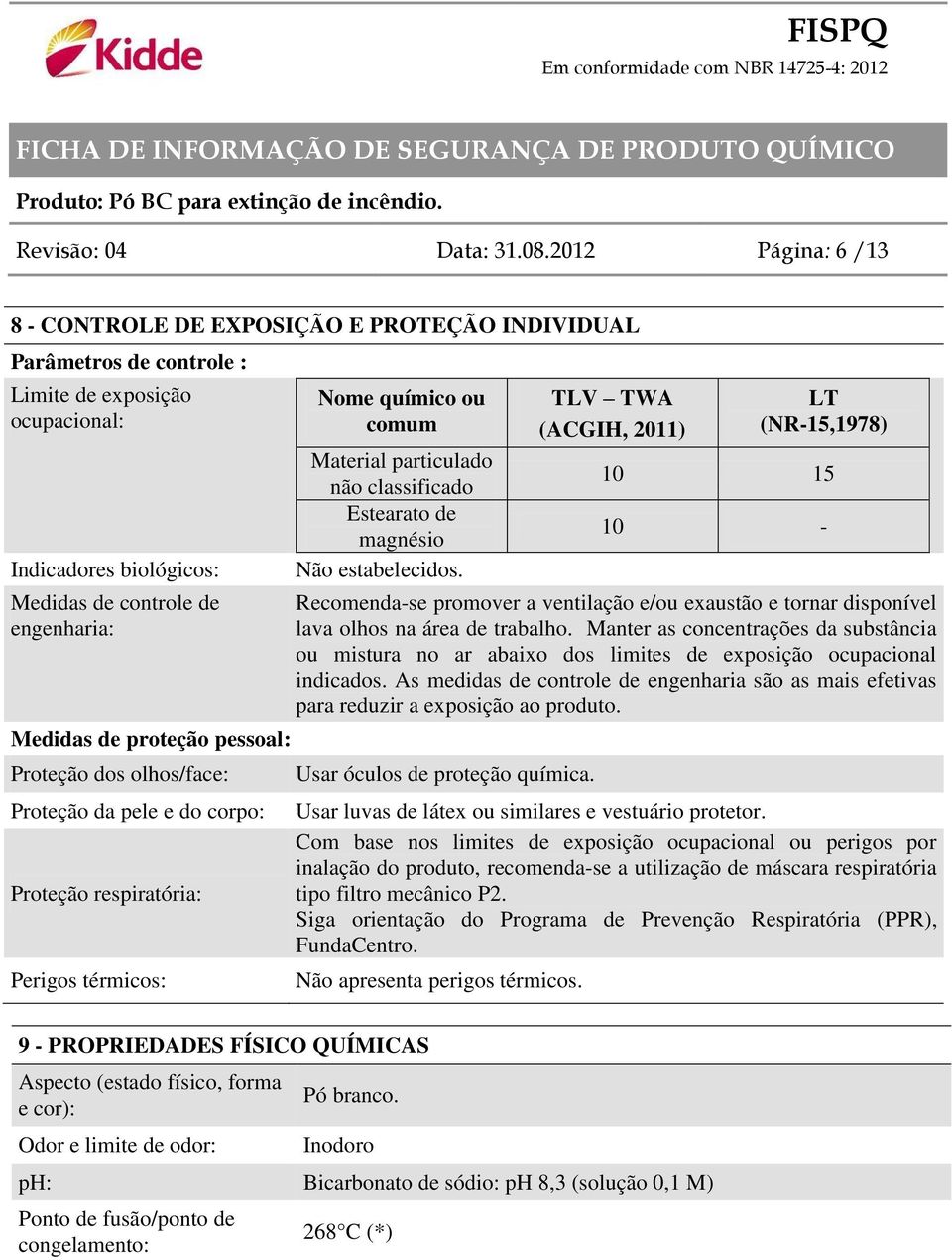 Kidde

FISPQ
Em conformidade com NBR 14725-4: 2012

FICHA DE INFORMAÇÃO DE SEGURANÇA DE PRODUTO QUÍMICO

Produto: Pó BC para extinção de incêndio.

Revisão: 04 Data: 31.08.2012 Página: 6 /13

8 - CONTROLE DE EXPOSIÇÃO E PROTEÇÃO INDIVIDUAL

Parâmetros de controle :

Limite de exposição ocupacional:

| Nome químico ou comum | TLV – TWA (ACGIH, 2011) | LT (NR-15,1978) |
|---|---|---|
| Material particulado não classificado | 10 | 15 |
| Estearato de magnésio | 10 | - |

Indicadores biológicos: Não estabelecidos.

Medidas de controle de engenharia: Recomenda-se promover a ventilação e/ou exaustão e tornar disponível lava olhos na área de trabalho. Manter as concentrações da substância ou mistura no ar abaixo dos limites de exposição ocupacional indicados. As medidas de controle de engenharia são as mais efetivas para reduzir a exposição ao produto.

Medidas de proteção pessoal:

Proteção dos olhos/face: Usar óculos de proteção química.

Proteção da pele e do corpo: Usar luvas de látex ou similares e vestuário protetor.

Proteção respiratória: Com base nos limites de exposição ocupacional ou perigos por inalação do produto, recomenda-se a utilização de máscara respiratória tipo filtro mecânico P2.
Siga orientação do Programa de Prevenção Respiratória (PPR), FundaCentro.

Perigos térmicos: Não apresenta perigos térmicos.

9 - PROPRIEDADES FÍSICO QUÍMICAS

Aspecto (estado físico, forma e cor): Pó branco.

Odor e limite de odor: Inodoro

pH: Bicarbonato de sódio: pH 8,3 (solução 0,1 M)

Ponto de fusão/ponto de congelamento: 268°C (*)